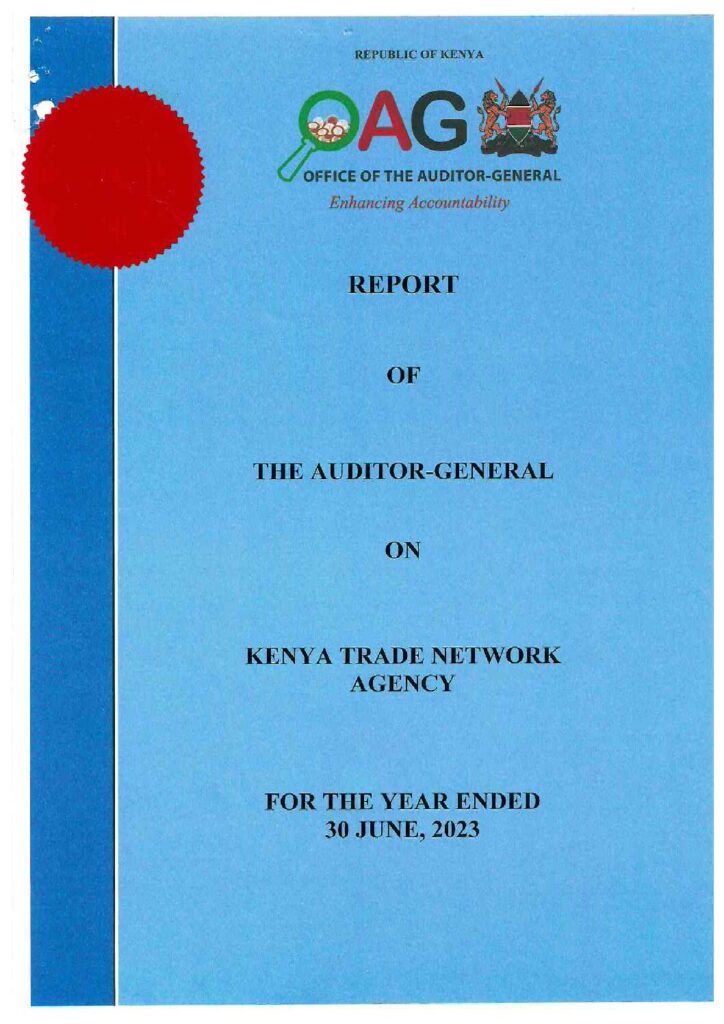 REPUBLIC OF KENYA

OAG

OFFICE OF THE AUDITOR-GENERAL

Enhancing Accountability

REPORT

OF

THE AUDITOR-GENERAL

ON

KENYA TRADE NETWORK AGENCY

FOR THE YEAR ENDED 30 JUNE, 2023